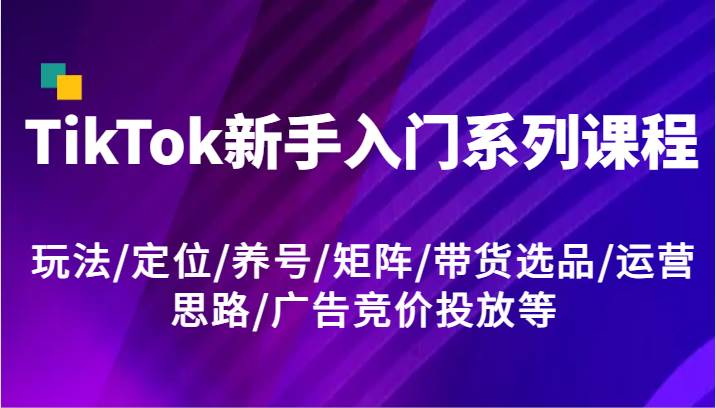 TikTok新手入门系列课程

玩法/定位/养号/矩阵/带货选品/运营思路/广告竞价投放等